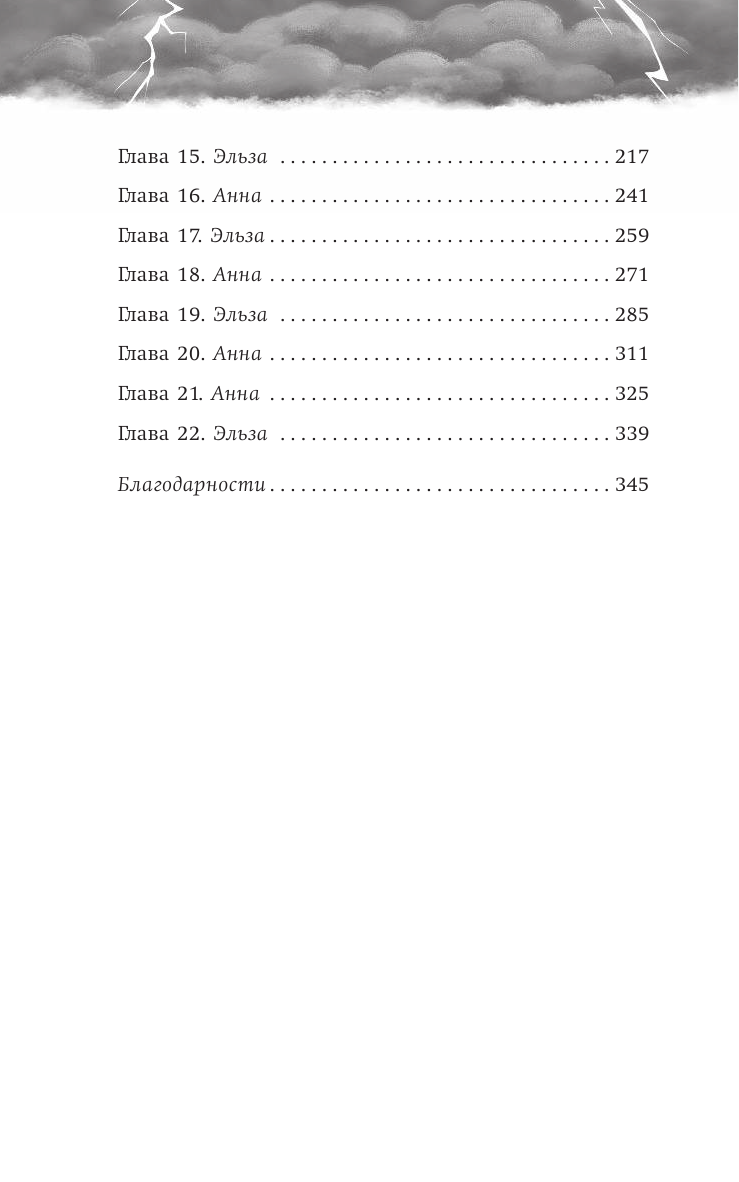 Глава 15. Эльза 217

Глава 16. Анна 241

Глава 17. Эльза 259

Глава 18. Анна 271

Глава 19. Эльза 285

Глава 20. Анна 311

Глава 21. Анна 325

Глава 22. Эльза 339

Благодарности 345